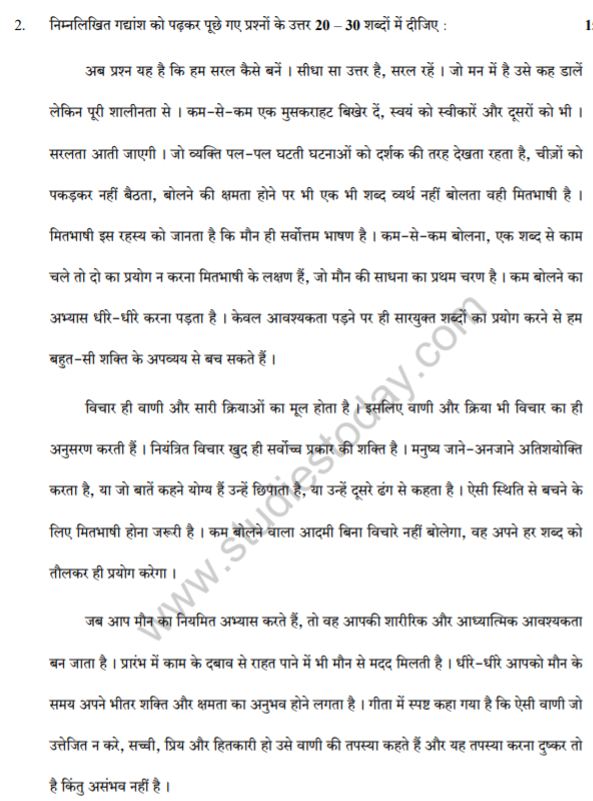 2. निम्नलिखित गद्यांश को पढ़कर पूछे गए प्रश्नों के उत्तर 20 – 30 शब्दों में दीजिए : 1

अब प्रश्न यह है कि हम सरल कैसे बनें । सीधा सा उत्तर है, सरल रहें । जो मन में है उसे कह डालें लेकिन पूरी शालीनता से । कम-से-कम एक मुसकराहट बिखेर दें, स्वयं को स्वीकारें और दूसरों को भी । सरलता आती जाएगी । जो व्यक्ति पल-पल घटती घटनाओं को दर्शक की तरह देखता रहता है, चीज़ों को पकड़कर नहीं बैठता, बोलने की क्षमता होने पर भी एक भी शब्द व्यर्थ नहीं बोलता वही मितभाषी है । मितभाषी इस रहस्य को जानता है कि मौन ही सर्वोत्तम भाषण है । कम-से-कम बोलना, एक शब्द से काम चले तो दो का प्रयोग न करना मितभाषी के लक्षण हैं, जो मौन की साधना का प्रथम चरण है । कम बोलने का अभ्यास धीरे-धीरे करना पड़ता है । केवल आवश्यकता पड़ने पर ही सारयुक्त शब्दों का प्रयोग करने से हम बहुत-सी शक्ति के अपव्यय से बच सकते हैं ।

विचार ही वाणी और सारी क्रियाओं का मूल होता है । इसलिए वाणी और क्रिया भी विचार का ही अनुसरण करती हैं । नियंत्रित विचार खुद ही सर्वोच्च प्रकार की शक्ति है । मनुष्य जाने-अनजाने अतिशयोक्ति करता है, या जो बातें कहने योग्य हैं उन्हें छिपाता है, या उन्हें दूसरे ढंग से कहता है । ऐसी स्थिति से बचने के लिए मितभाषी होना जरूरी है । कम बोलने वाला आदमी बिना विचारे नहीं बोलेगा, वह अपने हर शब्द को तौलकर ही प्रयोग करेगा ।

जब आप मौन का नियमित अभ्यास करते हैं, तो वह आपकी शारीरिक और आध्यात्मिक आवश्यकता बन जाता है । प्रारंभ में काम के दबाव से राहत पाने में भी मौन से मदद मिलती है । धीरे-धीरे आपको मौन के समय अपने भीतर शक्ति और क्षमता का अनुभव होने लगता है । गीता में स्पष्ट कहा गया है कि ऐसी वाणी जो उत्तेजित न करे, सच्ची, प्रिय और हितकारी हो उसे वाणी की तपस्या कहते हैं और यह तपस्या करना दुष्कर तो है किंतु असंभव नहीं है ।

www.studiestoday.com